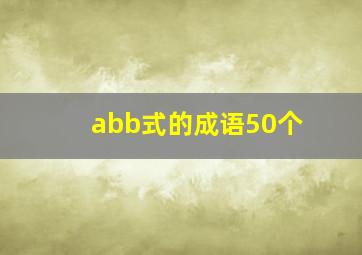 abb式的成语50个